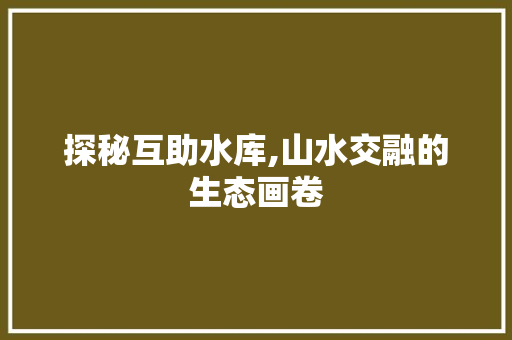 探秘互助水库,山水交融的生态画卷